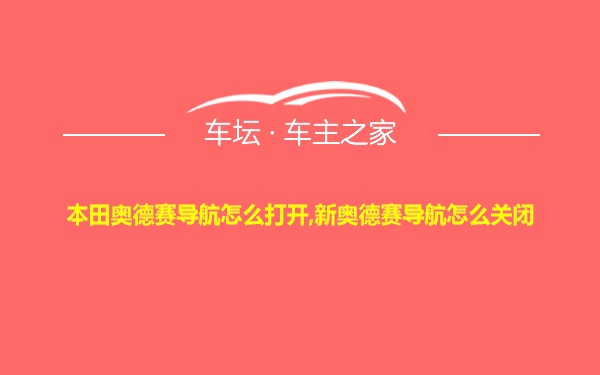 车坛 · 车主之家

本田奥德赛导航怎么打开,新奥德赛导航怎么关闭